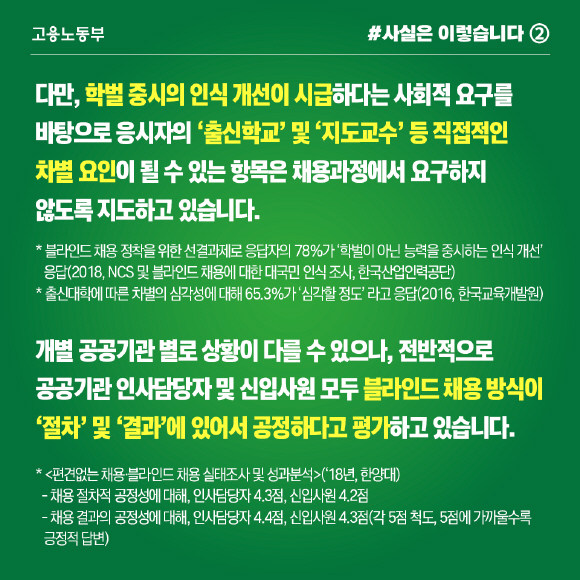 고용노동부

#사실은 이렇습니다 ②

다만, 학벌 중시의 인식 개선이 시급하다는 사회적 요구를 바탕으로 응시자의 '출신학교' 및 '지도교수' 등 직접적인 차별 요인이 될 수 있는 항목은 채용과정에서 요구하지 않도록 지도하고 있습니다.

* 블라인드 채용 정착을 위한 선결과제로 응답자의 78%가 '학벌이 아닌 능력을 중시하는 인식 개선' 응답(2018, NCS 및 블라인드 채용에 대한 대국민 인식 조사, 한국산업인력공단)
* 출신대학에 따른 차별의 심각성에 대해 65.3%가 '심각할 정도' 라고 응답(2016, 한국교육개발원)

개별 공공기관 별로 상황이 다를 수 있으나, 전반적으로 공공기관 인사담당자 및 신입사원 모두 블라인드 채용 방식이 '절차' 및 '결과'에 있어서 공정하다고 평가하고 있습니다.

* <편견없는 채용·블라인드 채용 실태조사 및 성과분석>('18년, 한양대)
- 채용 절차적 공정성에 대해, 인사담당자 4.3점, 신입사원 4.2점
- 채용 결과의 공정성에 대해, 인사담당자 4.4점, 신입사원 4.3점(각 5점 척도, 5점에 가까울수록 긍정적 답변)